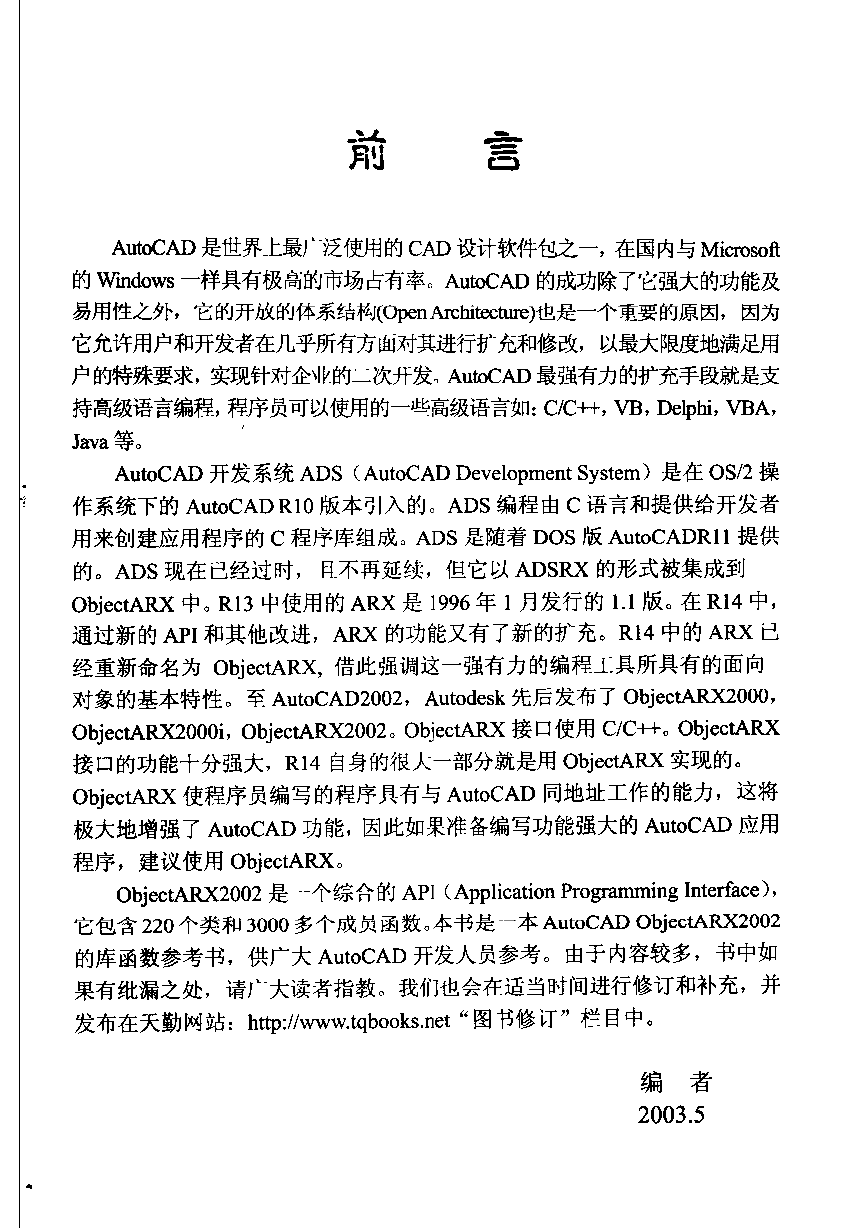 前　言

AutoCAD 是世界上最广泛使用的 CAD 设计软件包之一，在国内与 Microsoft 的 Windows 一样具有极高的市场占有率。AutoCAD 的成功除了它强大的功能及易用性之外，它的开放的体系结构(Open Architecture)也是一个重要的原因，因为它允许用户和开发者在几乎所有方面对其进行扩充和修改，以最大限度地满足用户的特殊要求，实现针对企业的二次开发。AutoCAD 最强有力的扩充手段就是支持高级语言编程，程序员可以使用的一些高级语言如：C/C++，VB，Delphi，VBA，Java 等。

AutoCAD 开发系统 ADS（AutoCAD Development System）是在 OS/2 操作系统下的 AutoCAD R10 版本引入的。ADS 编程由 C 语言和提供给开发者用来创建应用程序的 C 程序库组成。ADS 是随着 DOS 版 AutoCADR11 提供的。ADS 现在已经过时，且不再延续，但它以 ADSRX 的形式被集成到 ObjectARX 中。R13 中使用的 ARX 是 1996 年 1 月发行的 1.1 版。在 R14 中，通过新的 API 和其他改进，ARX 的功能又有了新的扩充。R14 中的 ARX 已经重新命名为 ObjectARX，借此强调这一强有力的编程工具所具有的面向对象的基本特性。至 AutoCAD2002，Autodesk 先后发布了 ObjectARX2000，ObjectARX2000i，ObjectARX2002。ObjectARX 接口使用 C/C++。ObjectARX 接口的功能十分强大，R14 自身的很大一部分就是用 ObjectARX 实现的。ObjectARX 使程序员编写的程序具有与 AutoCAD 同地址工作的能力，这将极大地增强了 AutoCAD 功能，因此如果准备编写功能强大的 AutoCAD 应用程序，建议使用 ObjectARX。

ObjectARX2002 是一个综合的 API（Application Programming Interface），它包含 220 个类和 3000 多个成员函数。本书是一本 AutoCAD ObjectARX2002 的库函数参考书，供广大 AutoCAD 开发人员参考。由于内容较多，书中如果有纰漏之处，请广大读者指教。我们也会在适当时间进行修订和补充，并发布在天勤网站：http://www.tqbooks.net“图书修订”栏目中。

编　者
2003.5